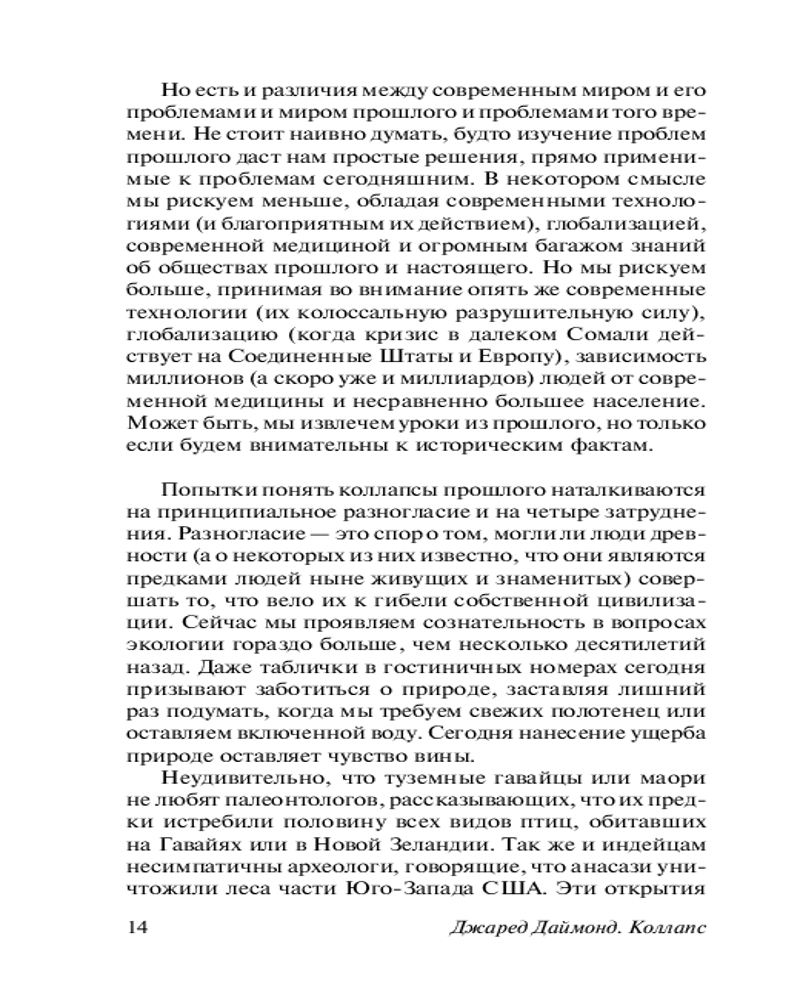 Но есть и различия между современным миром и его проблемами и миром прошлого и проблемами того времени. Не стоит наивно думать, будто изучение проблем прошлого даст нам простые решения, прямо применимые к проблемам сегодняшним. В некотором смысле мы рискуем меньше, обладая современными технологиями (и благоприятным их действием), глобализацией, современной медициной и огромным багажом знаний об обществах прошлого и настоящего. Но мы рискуем больше, принимая во внимание опять же современные технологии (их колоссальную разрушительную силу), глобализацию (когда кризис в далеком Сомали действует на Соединенные Штаты и Европу), зависимость миллионов (а скоро уже и миллиардов) людей от современной медицины и несравненно большее население. Может быть, мы извлечем уроки из прошлого, но только если будем внимательны к историческим фактам.

Попытки понять коллапсы прошлого наталкиваются на принципиальное разногласие и на четыре затруднения. Разногласие — это спор о том, могли ли люди древности (а о некоторых из них известно, что они являются предками людей ныне живущих и знаменитых) совершать то, что вело их к гибели собственной цивилизации. Сейчас мы проявляем сознательность в вопросах экологии гораздо больше, чем несколько десятилетий назад. Даже таблички в гостиничных номерах сегодня призывают заботиться о природе, заставляя лишний раз подумать, когда мы требуем свежих полотенец или оставляем включенной воду. Сегодня нанесение ущерба природе оставляет чувство вины.

Неудивительно, что туземные гавайцы или маори не любят палеонтологов, рассказывающих, что их предки истребили половину всех видов птиц, обитавших на Гавайях или в Новой Зеландии. Так же и индейцам несимпатичны археологи, говорящие, что анасази уничтожили леса части Юго-Запада США. Эти открытия

14 Джаред Даймонд. Коллапс